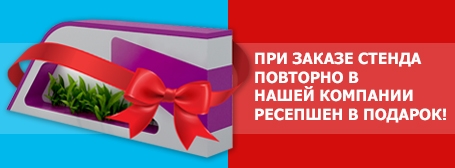 ПРИ ЗАКАЗЕ СТЕНДА ПОВТОРНО В НАШЕЙ КОМПАНИИ РЕСЕПШЕН В ПОДАРОК!